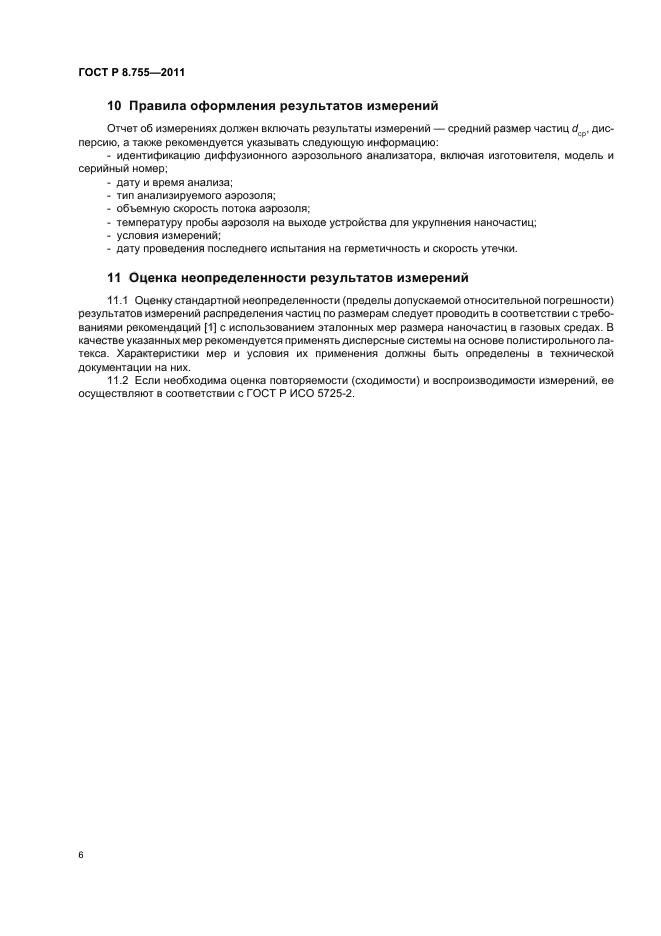 ГОСТ Р 8.755—2011

10 Правила оформления результатов измерений

Отчет об измерениях должен включать результаты измерений — средний размер частиц $d_{ср}$, дисперсию, а также рекомендуется указывать следующую информацию:
- идентификацию диффузионного аэрозольного анализатора, включая изготовителя, модель и серийный номер;
- дату и время анализа;
- тип анализируемого аэрозоля;
- объемную скорость потока аэрозоля;
- температуру пробы аэрозоля на выходе устройства для укрупнения наночастиц;
- условия измерений;
- дату проведения последнего испытания на герметичность и скорость утечки.

11 Оценка неопределенности результатов измерений

11.1 Оценку стандартной неопределенности (пределы допускаемой относительной погрешности) результатов измерений распределения частиц по размерам следует проводить в соответствии с требованиями рекомендаций [1] с использованием эталонных мер размера наночастиц в газовых средах. В качестве указанных мер рекомендуется применять дисперсные системы на основе полистирольного латекса. Характеристики мер и условия их применения должны быть определены в технической документации на них.

11.2 Если необходима оценка повторяемости (сходимости) и воспроизводимости измерений, ее осуществляют в соответствии с ГОСТ Р ИСО 5725-2.

6